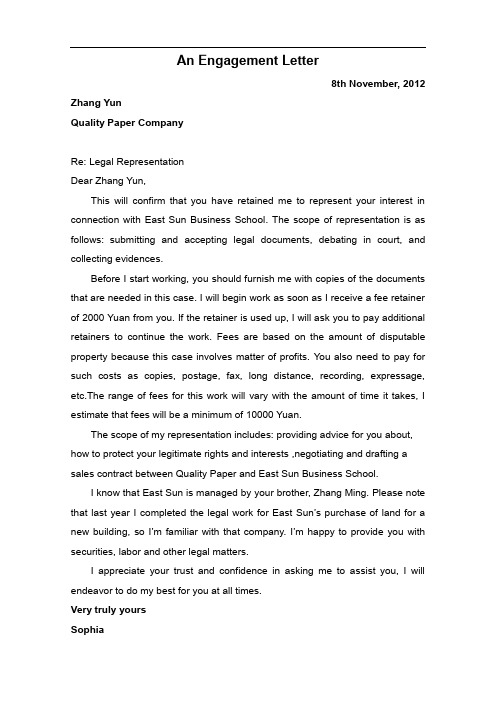 An Engagement Letter

8th November, 2012

Zhang Yun
Quality Paper Company

Re: Legal Representation
Dear Zhang Yun,

This will confirm that you have retained me to represent your interest in connection with East Sun Business School. The scope of representation is as follows: submitting and accepting legal documents, debating in court, and collecting evidences.

Before I start working, you should furnish me with copies of the documents that are needed in this case. I will begin work as soon as I receive a fee retainer of 2000 Yuan from you. If the retainer is used up, I will ask you to pay additional retainers to continue the work. Fees are based on the amount of disputable property because this case involves matter of profits. You also need to pay for such costs as copies, postage, fax, long distance, recording, expressage, etc.The range of fees for this work will vary with the amount of time it takes, I estimate that fees will be a minimum of 10000 Yuan.

The scope of my representation includes: providing advice for you about, how to protect your legitimate rights and interests ,negotiating and drafting a sales contract between Quality Paper and East Sun Business School.

I know that East Sun is managed by your brother, Zhang Ming. Please note that last year I completed the legal work for East Sun's purchase of land for a new building, so I'm familiar with that company. I'm happy to provide you with securities, labor and other legal matters.

I appreciate your trust and confidence in asking me to assist you, I will endeavor to do my best for you at all times.

Very truly yours
Sophia